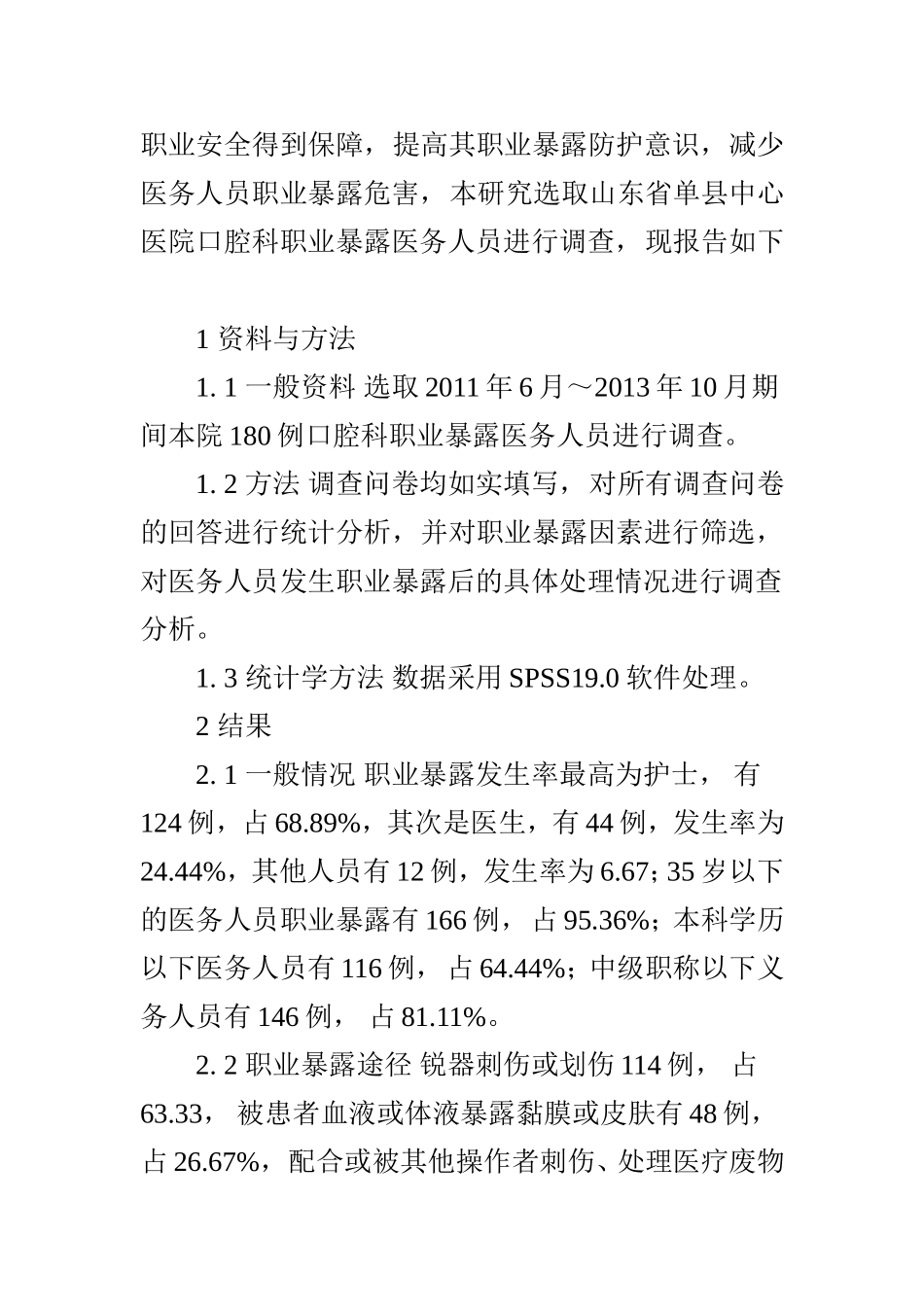 职业安全得到保障，提高其职业暴露防护意识，减少医务人员职业暴露危害，本研究选取山东省单县中心医院口腔科职业暴露医务人员进行调查，现报告如下

1 资料与方法

1. 1 一般资料 选取 2011 年 6 月～2013 年 10 月期间本院 180 例口腔科职业暴露医务人员进行调查。

1. 2 方法 调查问卷均如实填写，对所有调查问卷的回答进行统计分析，并对职业暴露因素进行筛选，对医务人员发生职业暴露后的具体处理情况进行调查分析。

1. 3 统计学方法 数据采用 SPSS19.0 软件处理。

2 结果

2. 1 一般情况 职业暴露发生率最高为护士， 有 124 例，占 68.89%，其次是医生，有 44 例，发生率为 24.44%，其他人员有 12 例，发生率为 6.67; 35 岁以下的医务人员职业暴露有 166 例， 占 95.36%；本科学历以下医务人员有 116 例， 占 64.44%；中级职称以下义务人员有 146 例， 占 81.11%。

2. 2 职业暴露途径 锐器刺伤或划伤 114 例， 占 63.33， 被患者血液或体液暴露黏膜或皮肤有 48 例，占 26.67%，配合或被其他操作者刺伤、处理医疗废物